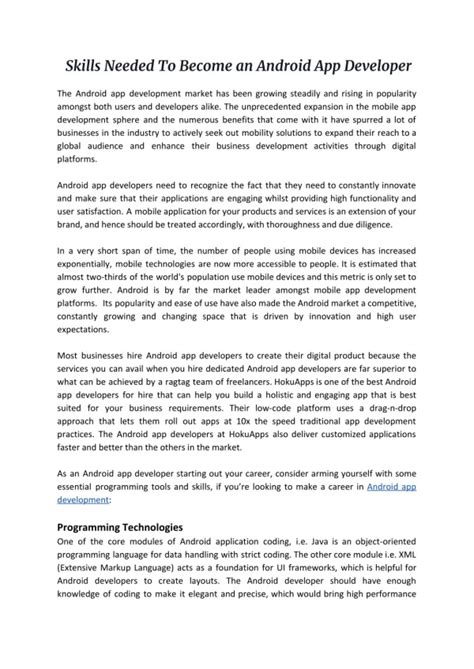 Skills Needed To Become an Android App Developer

The Android app development market has been growing steadily and rising in popularity amongst both users and developers alike. The unprecedented expansion in the mobile app development sphere and the numerous benefits that come with it have spurred a lot of businesses in the industry to actively seek out mobility solutions to expand their reach to a global audience and enhance their business development activities through digital platforms.

Android app developers need to recognize the fact that they need to constantly innovate and make sure that their applications are engaging whilst providing high functionality and user satisfaction. A mobile application for your products and services is an extension of your brand, and hence should be treated accordingly, with thoroughness and due diligence.

In a very short span of time, the number of people using mobile devices has increased exponentially, mobile technologies are now more accessible to people. It is estimated that almost two-thirds of the world's population use mobile devices and this metric is only set to grow further. Android is by far the market leader amongst mobile app development platforms. Its popularity and ease of use have also made the Android market a competitive, constantly growing and changing space that is driven by innovation and high user expectations.

Most businesses hire Android app developers to create their digital product because the services you can avail when you hire dedicated Android app developers are far superior to what can be achieved by a ragtag team of freelancers. HokuApps is one of the best Android app developers for hire that can help you build a holistic and engaging app that is best suited for your business requirements. Their low-code platform uses a drag-n-drop approach that lets them roll out apps at 10x the speed traditional app development practices. The Android app developers at HokuApps also deliver customized applications faster and better than the others in the market.

As an Android app developer starting out your career, consider arming yourself with some essential programming tools and skills, if you're looking to make a career in Android app development:

Programming Technologies
One of the core modules of Android application coding, i.e. Java is an object-oriented programming language for data handling with strict coding. The other core module i.e. XML (Extensive Markup Language) acts as a foundation for UI frameworks, which is helpful for Android developers to create layouts. The Android developer should have enough knowledge of coding to make it elegant and precise, which would bring high performance